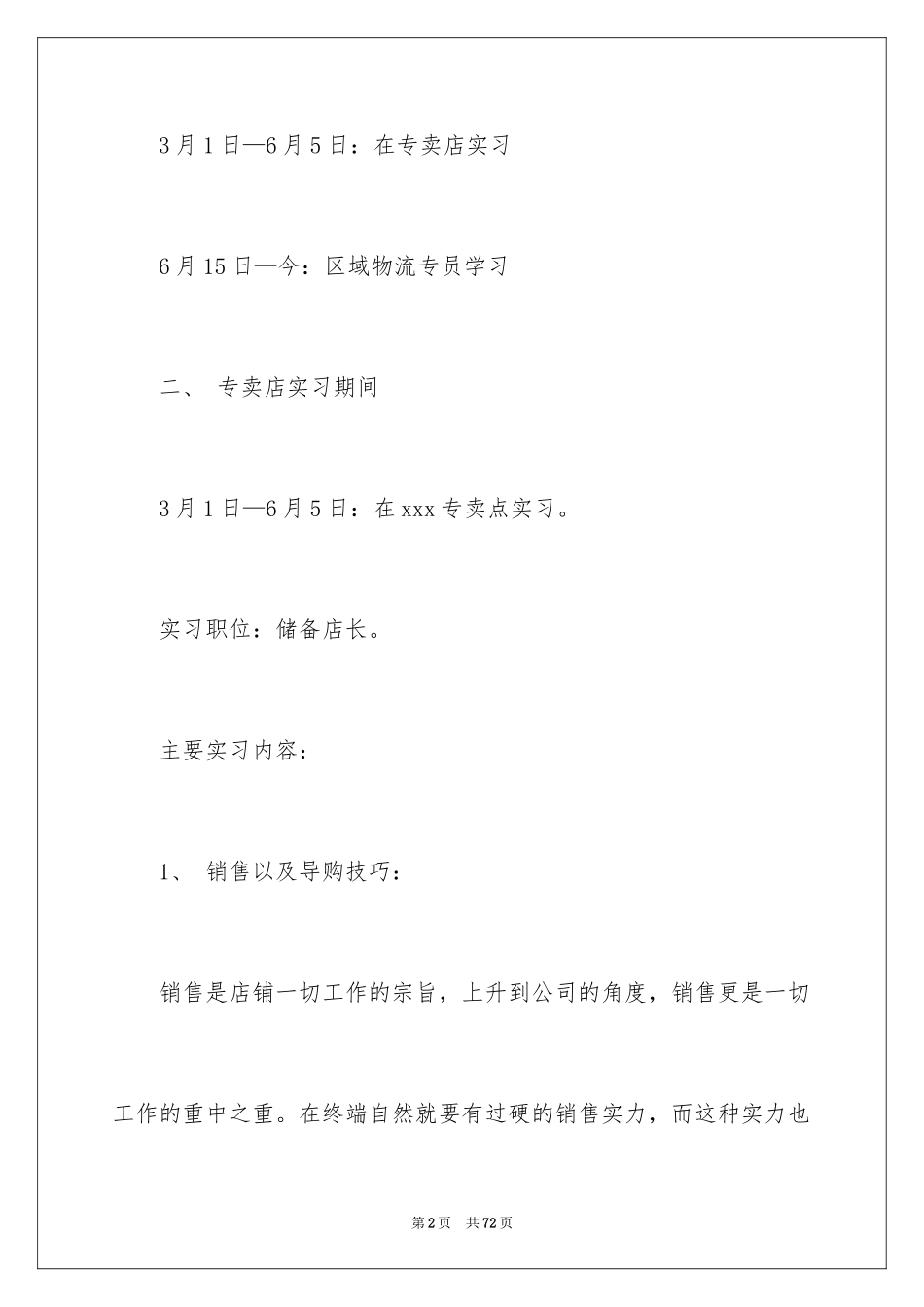 3月1日—6月5日：在专卖店实习

6月15日—今：区域物流专员学习

二、 专卖店实习期间

3月1日—6月5日：在xxx专卖点实习。

实习职位：储备店长。

主要实习内容：

1、 销售以及导购技巧：

销售是店铺一切工作的宗旨，上升到公司的角度，销售更是一切工作的重中之重。在终端自然就要有过硬的销售实力，而这种实力也

第2页 共72页